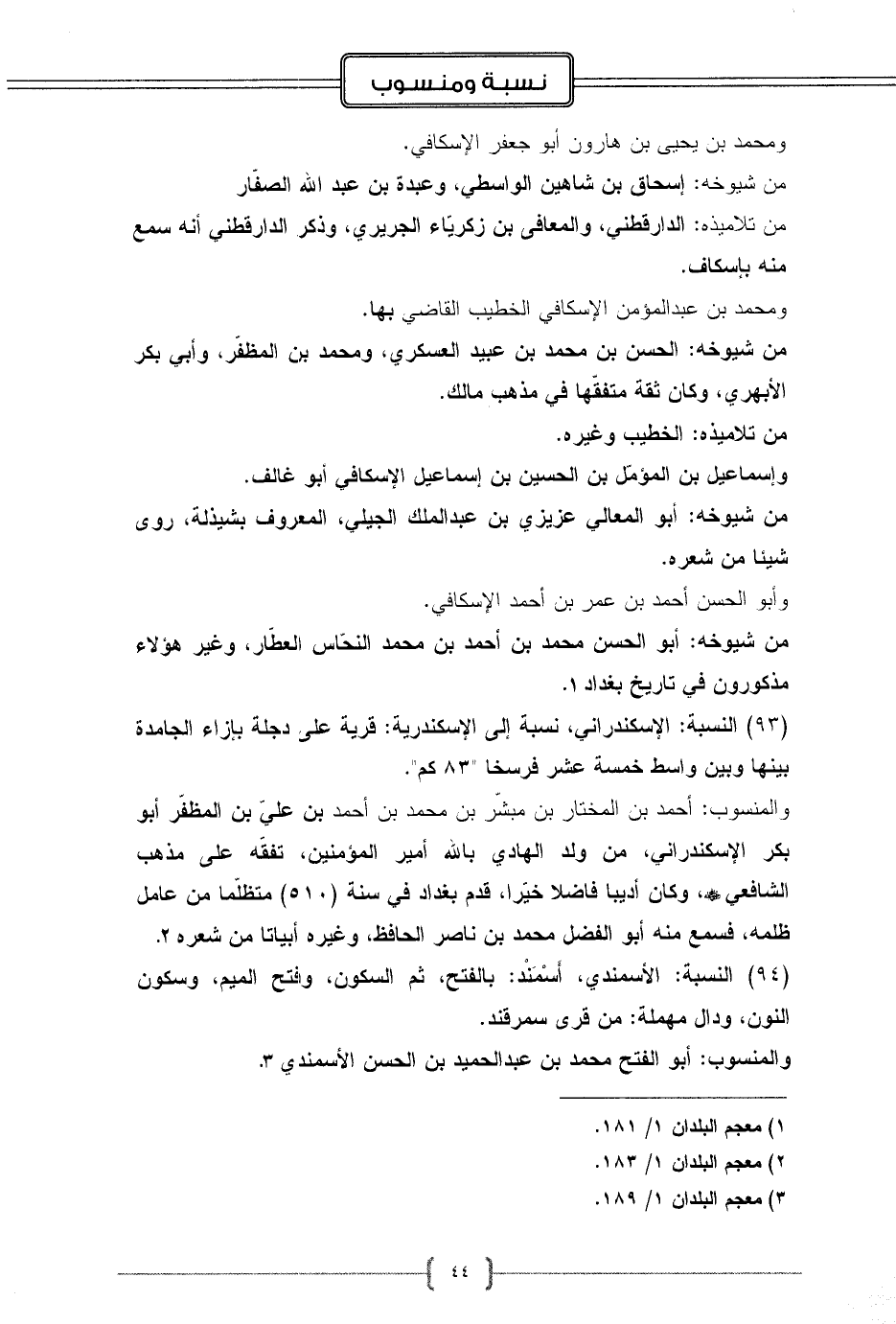 نسبة ومنسوب

ومحمد بن يحيى بن هارون أبو جعفر الإسكافي.

من شيوخه: إسحاق بن شاهين الواسطي، وعبدة بن عبد الله الصفّار

من تلاميذه: الدارقطني، والمعافى بن زكريّاء الجريري، وذكر الدارقطني أنه سمع منه بإسكاف.

ومحمد بن عبدالمؤمن الإسكافي الخطيب القاضي بها.

من شيوخه: الحسن بن محمد بن عبيد العسكري، ومحمد بن المظفّر، وأبي بكر الأبهري، وكان ثقة متفقّها في مذهب مالك.

من تلاميذه: الخطيب وغيره.

وإسماعيل بن المؤمّل بن الحسين بن إسماعيل الإسكافي أبو غالف.

من شيوخه: أبو المعالي عزيزي بن عبدالملك الجيلي، المعروف بشيذلة، روى شيئا من شعره.

وأبو الحسن أحمد بن عمر بن أحمد الإسكافي.

من شيوخه: أبو الحسن محمد بن أحمد بن محمد النحّاس العطّار، وغير هؤلاء مذكورون في تاريخ بغداد ١.

(٩٣) النسبة: الإسكندراني، نسبة إلى الإسكندرية: قرية على دجلة بإزاء الجامدة بينها وبين واسط خمسة عشر فرسخا "٨٣ كم".

والمنسوب: أحمد بن المختار بن مبشّر بن محمد بن أحمد بن عليّ بن المظفّر أبو بكر الإسكندراني، من ولد الهادي بالله أمير المؤمنين، تفقّه على مذهب الشافعي ﷺ، وكان أديبا فاضلا خيّرا، قدم بغداد في سنة (٥١٠) متظلّما من عامل ظلمه، فسمع منه أبو الفضل محمد بن ناصر الحافظ، وغيره أبياتا من شعره ٢.

(٩٤) النسبة: الأسمندي، أَسْمَنْد: بالفتح، ثم السكون، وفتح الميم، وسكون النون، ودال مهملة: من قرى سمرقند.

والمنسوب: أبو الفتح محمد بن عبدالحميد بن الحسن الأسمندي ٣.

١) معجم البلدان ١/ ١٨١.
٢) معجم البلدان ١/ ١٨٣.
٣) معجم البلدان ١/ ١٨٩.

٤٤